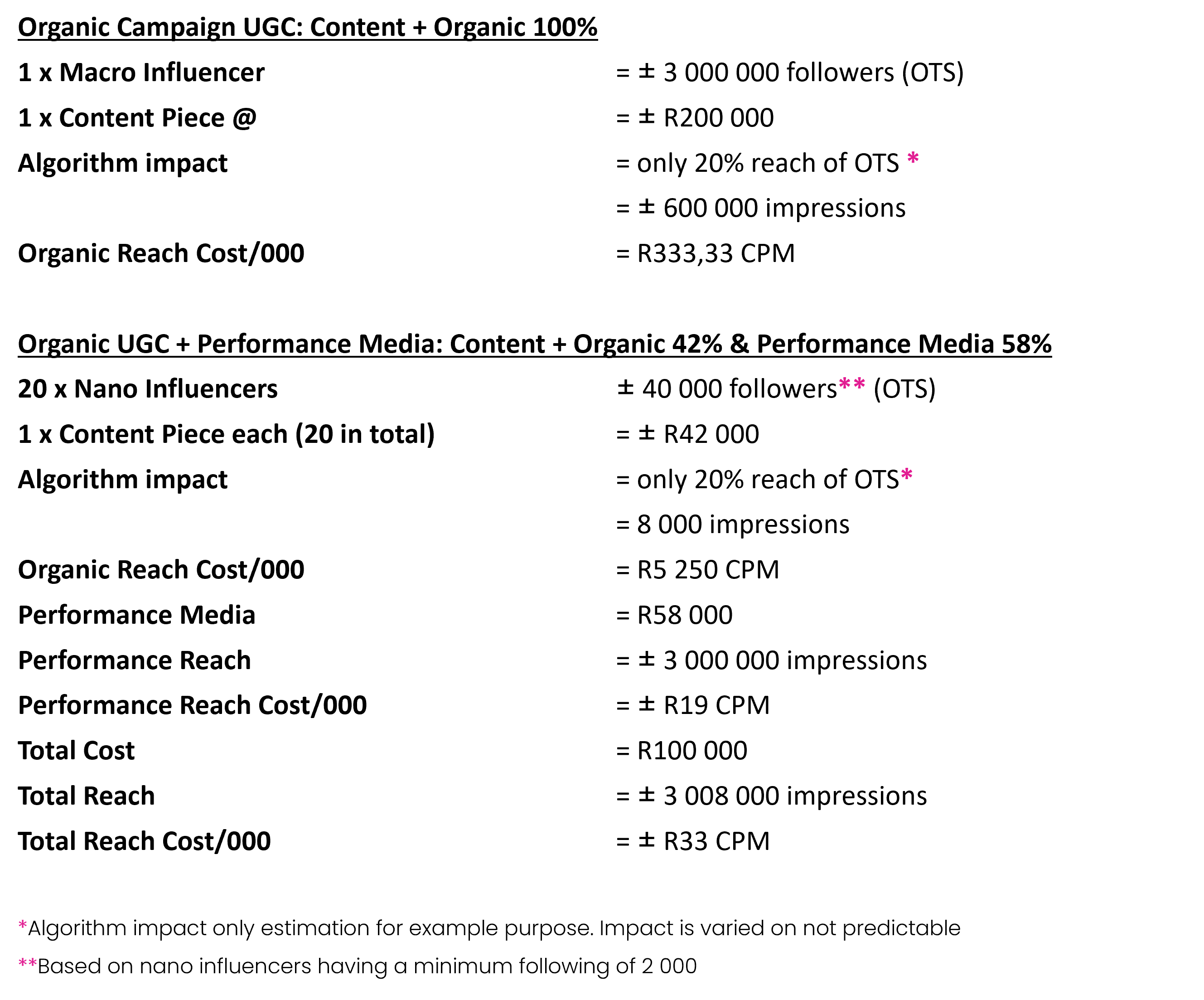 Organic Campaign UGC: Content + Organic 100%

1 x Macro Influencer = ± 3 000 000 followers (OTS)

1 x Content Piece @ = ± R200 000

Algorithm impact = only 20% reach of OTS *

= ± 600 000 impressions

Organic Reach Cost/000 = R333,33 CPM

Organic UGC + Performance Media: Content + Organic 42% & Performance Media 58%

20 x Nano Influencers ± 40 000 followers** (OTS)

1 x Content Piece each (20 in total) = ± R42 000

Algorithm impact = only 20% reach of OTS*

= 8 000 impressions

Organic Reach Cost/000 = R5 250 CPM

Performance Media = R58 000

Performance Reach = ± 3 000 000 impressions

Performance Reach Cost/000 = ± R19 CPM

Total Cost = R100 000

Total Reach = ± 3 008 000 impressions

Total Reach Cost/000 = ± R33 CPM

*Algorithm impact only estimation for example purpose. Impact is varied on not predictable

**Based on nano influencers having a minimum following of 2 000